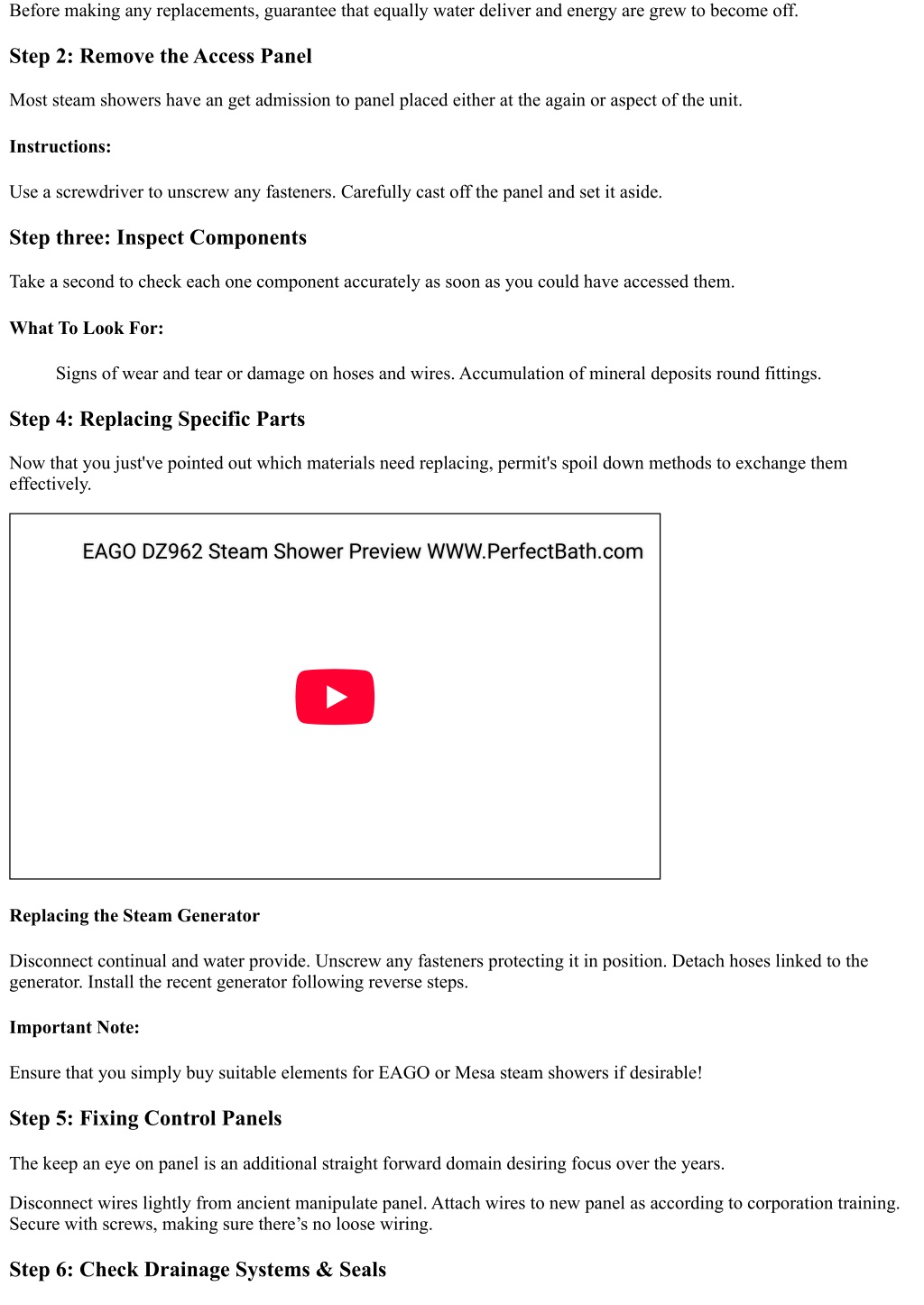 Before making any replacements, guarantee that equally water deliver and energy are grew to become off.

Step 2: Remove the Access Panel

Most steam showers have an get admission to panel placed either at the again or aspect of the unit.

Instructions:

Use a screwdriver to unscrew any fasteners. Carefully cast off the panel and set it aside.

Step three: Inspect Components

Take a second to check each one component accurately as soon as you could have accessed them.

What To Look For:

Signs of wear and tear or damage on hoses and wires. Accumulation of mineral deposits round fittings.

Step 4: Replacing Specific Parts

Now that you just've pointed out which materials need replacing, permit's spoil down methods to exchange them effectively.

EAGO DZ962 Steam Shower Preview WWW.PerfectBath.com

Replacing the Steam Generator

Disconnect continual and water provide. Unscrew any fasteners protecting it in position. Detach hoses linked to the generator. Install the recent generator following reverse steps.

Important Note:

Ensure that you simply buy suitable elements for EAGO or Mesa steam showers if desirable!

Step 5: Fixing Control Panels

The keep an eye on panel is an additional straight forward domain desiring focus over the years.

Disconnect wires lightly from ancient manipulate panel. Attach wires to new panel as according to corporation training. Secure with screws, making sure there's no loose wiring.

Step 6: Check Drainage Systems & Seals